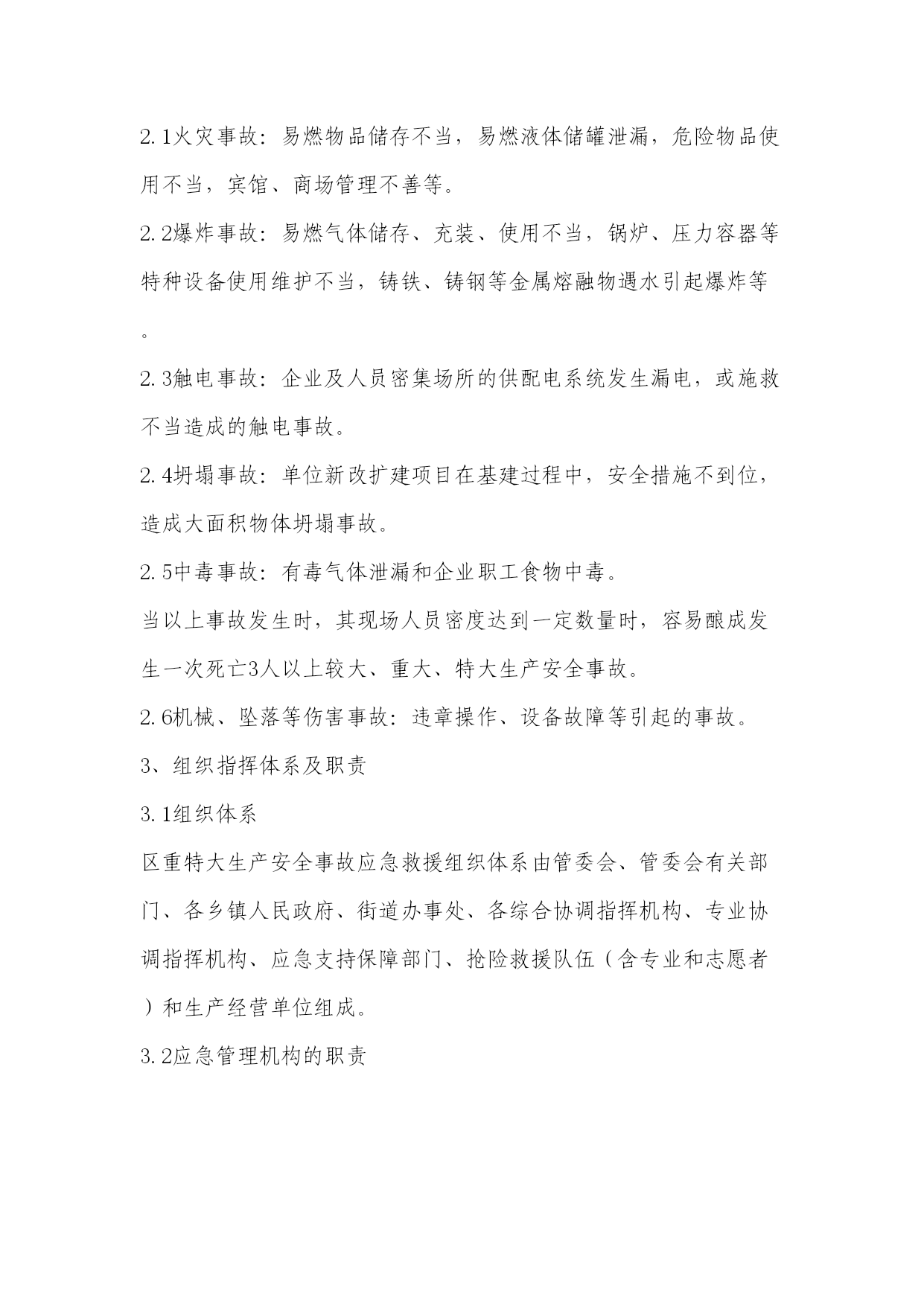 2.1火灾事故：易燃物品储存不当，易燃液体储罐泄漏，危险物品使用不当，宾馆、商场管理不善等。

2.2爆炸事故：易燃气体储存、充装、使用不当，锅炉、压力容器等特种设备使用维护不当，铸铁、铸钢等金属熔融物遇水引起爆炸等。

2.3触电事故：企业及人员密集场所的供配电系统发生漏电，或施救不当造成的触电事故。

2.4坍塌事故：单位新改扩建项目在基建过程中，安全措施不到位，造成大面积物体坍塌事故。

2.5中毒事故：有毒气体泄漏和企业职工食物中毒。

当以上事故发生时，其现场人员密度达到一定数量时，容易酿成发生一次死亡3人以上较大、重大、特大生产安全事故。

2.6机械、坠落等伤害事故：违章操作、设备故障等引起的事故。

3、组织指挥体系及职责

3.1组织体系

区重特大生产安全事故应急救援组织体系由管委会、管委会有关部门、各乡镇人民政府、街道办事处、各综合协调指挥机构、专业协调指挥机构、应急支持保障部门、抢险救援队伍（含专业和志愿者）和生产经营单位组成。

3.2应急管理机构的职责